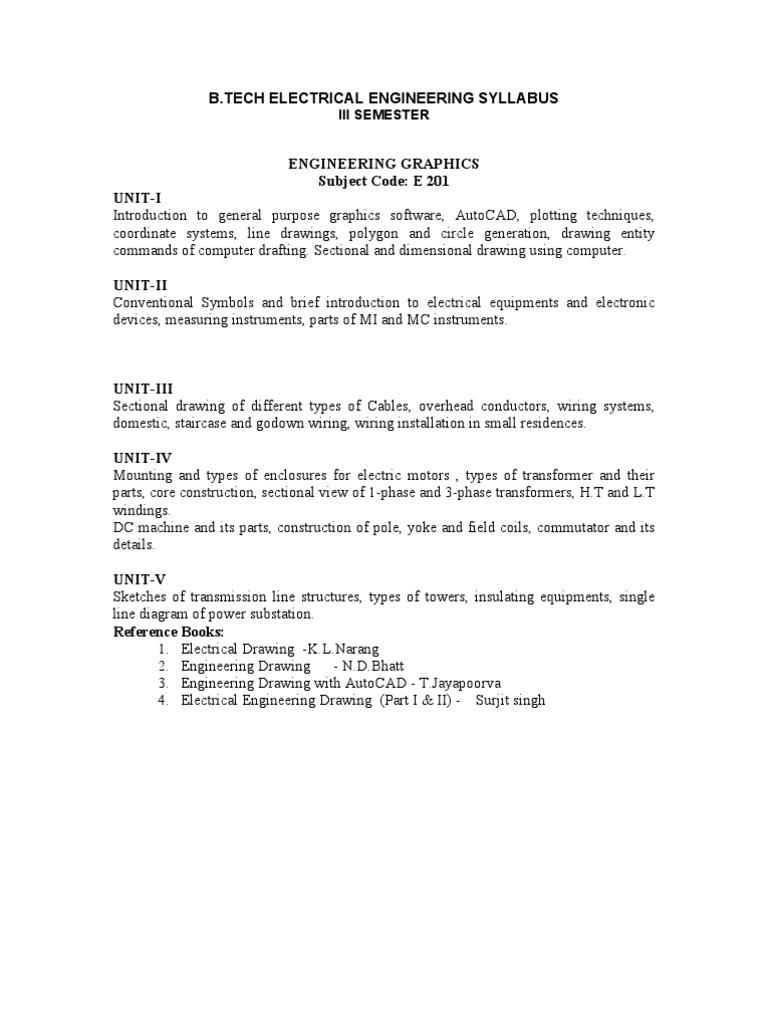 B.TECH ELECTRICAL ENGINEERING SYLLABUS
III SEMESTER

ENGINEERING GRAPHICS
Subject Code: E 201

UNIT-I
Introduction to general purpose graphics software, AutoCAD, plotting techniques, coordinate systems, line drawings, polygon and circle generation, drawing entity commands of computer drafting. Sectional and dimensional drawing using computer.

UNIT-II
Conventional Symbols and brief introduction to electrical equipments and electronic devices, measuring instruments, parts of MI and MC instruments.

UNIT-III
Sectional drawing of different types of Cables, overhead conductors, wiring systems, domestic, staircase and godown wiring, wiring installation in small residences.

UNIT-IV
Mounting and types of enclosures for electric motors , types of transformer and their parts, core construction, sectional view of 1-phase and 3-phase transformers, H.T and L.T windings.
DC machine and its parts, construction of pole, yoke and field coils, commutator and its details.

UNIT-V
Sketches of transmission line structures, types of towers, insulating equipments, single line diagram of power substation.
Reference Books:
1. Electrical Drawing -K.L.Narang
2. Engineering Drawing - N.D.Bhatt
3. Engineering Drawing with AutoCAD - T.Jayapoorva
4. Electrical Engineering Drawing (Part I & II) - Surjit singh